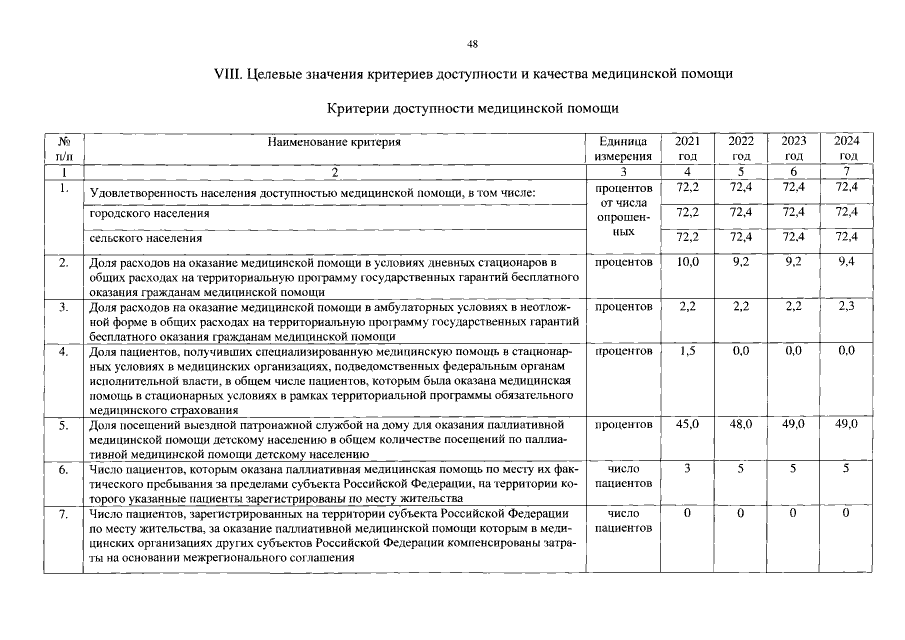 48

VIII. Целевые значения критериев доступности и качества медицинской помощи

Критерии доступности медицинской помощи

| № п/п | Наименование критерия | Единица измерения | 2021 год | 2022 год | 2023 год | 2024 год |
|---|---|---|---|---|---|---|
| 1 | 2 | 3 | 4 | 5 | 6 | 7 |
| 1. | Удовлетворенность населения доступностью медицинской помощи, в том числе: | процентов от числа опрошенных | 72,2 | 72,4 | 72,4 | 72,4 |
| | городского населения | | 72,2 | 72,4 | 72,4 | 72,4 |
| | сельского населения | | 72,2 | 72,4 | 72,4 | 72,4 |
| 2. | Доля расходов на оказание медицинской помощи в условиях дневных стационаров в общих расходах на территориальную программу государственных гарантий бесплатного оказания гражданам медицинской помощи | процентов | 10,0 | 9,2 | 9,2 | 9,4 |
| 3. | Доля расходов на оказание медицинской помощи в амбулаторных условиях в неотложной форме в общих расходах на территориальную программу государственных гарантий бесплатного оказания гражданам медицинской помощи | процентов | 2,2 | 2,2 | 2,2 | 2,3 |
| 4. | Доля пациентов, получивших специализированную медицинскую помощь в стационарных условиях в медицинских организациях, подведомственных федеральным органам исполнительной власти, в общем числе пациентов, которым была оказана медицинская помощь в стационарных условиях в рамках территориальной программы обязательного медицинского страхования | процентов | 1,5 | 0,0 | 0,0 | 0,0 |
| 5. | Доля посещений выездной патронажной службой на дому для оказания паллиативной медицинской помощи детскому населению в общем количестве посещений по паллиативной медицинской помощи детскому населению | процентов | 45,0 | 48,0 | 49,0 | 49,0 |
| 6. | Число пациентов, которым оказана паллиативная медицинская помощь по месту их фактического пребывания за пределами субъекта Российской Федерации, на территории которого указанные пациенты зарегистрированы по месту жительства | число пациентов | 3 | 5 | 5 | 5 |
| 7. | Число пациентов, зарегистрированных на территории субъекта Российской Федерации по месту жительства, за оказание паллиативной медицинской помощи которым в медицинских организациях других субъектов Российской Федерации компенсированы затраты на основании межрегионального соглашения | число пациентов | 0 | 0 | 0 | 0 |